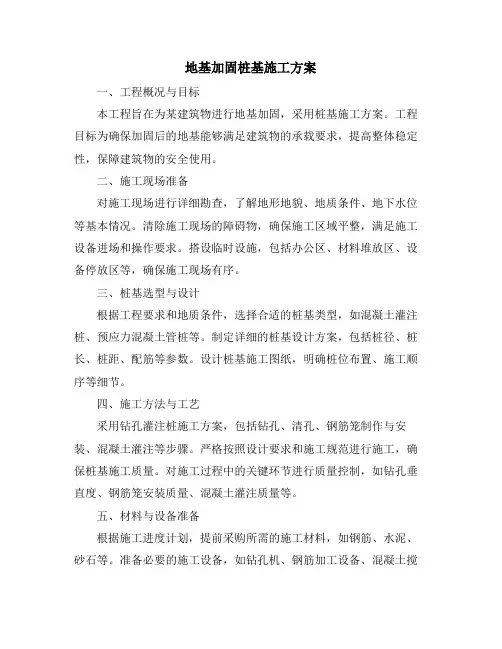 地基加固桩基施工方案

一、工程概况与目标

本工程旨在为某建筑物进行地基加固，采用桩基施工方案。工程目标为确保加固后的地基能够满足建筑物的承载要求，提高整体稳定性，保障建筑物的安全使用。

二、施工现场准备

对施工现场进行详细勘查，了解地形地貌、地质条件、地下水位等基本情况。清除施工现场的障碍物，确保施工区域平整，满足施工设备进场和操作要求。搭设临时设施，包括办公区、材料堆放区、设备停放区等，确保施工现场有序。

三、桩基选型与设计

根据工程要求和地质条件，选择合适的桩基类型，如混凝土灌注桩、预应力混凝土管桩等。制定详细的桩基设计方案，包括桩径、桩长、桩距、配筋等参数。设计桩基施工图纸，明确桩位布置、施工顺序等细节。

四、施工方法与工艺

采用钻孔灌注桩施工方案，包括钻孔、清孔、钢筋笼制作与安装、混凝土灌注等步骤。严格按照设计要求和施工规范进行施工，确保桩基施工质量。对施工过程中的关键环节进行质量控制，如钻孔垂直度、钢筋笼安装质量、混凝土灌注质量等。

五、材料与设备准备

根据施工进度计划，提前采购所需的施工材料，如钢筋、水泥、砂石等。准备必要的施工设备，如钻孔机、钢筋加工设备、混凝土搅